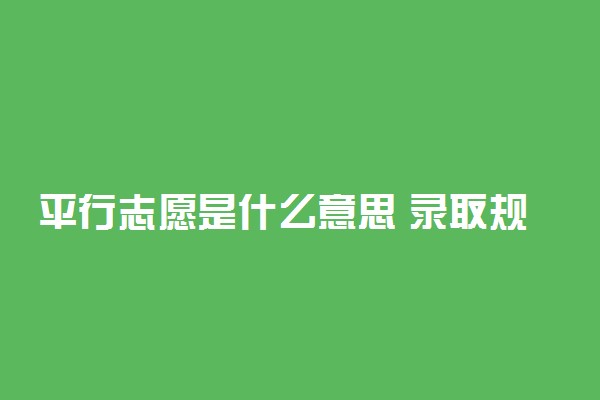 平行志愿是什么意思 录取规